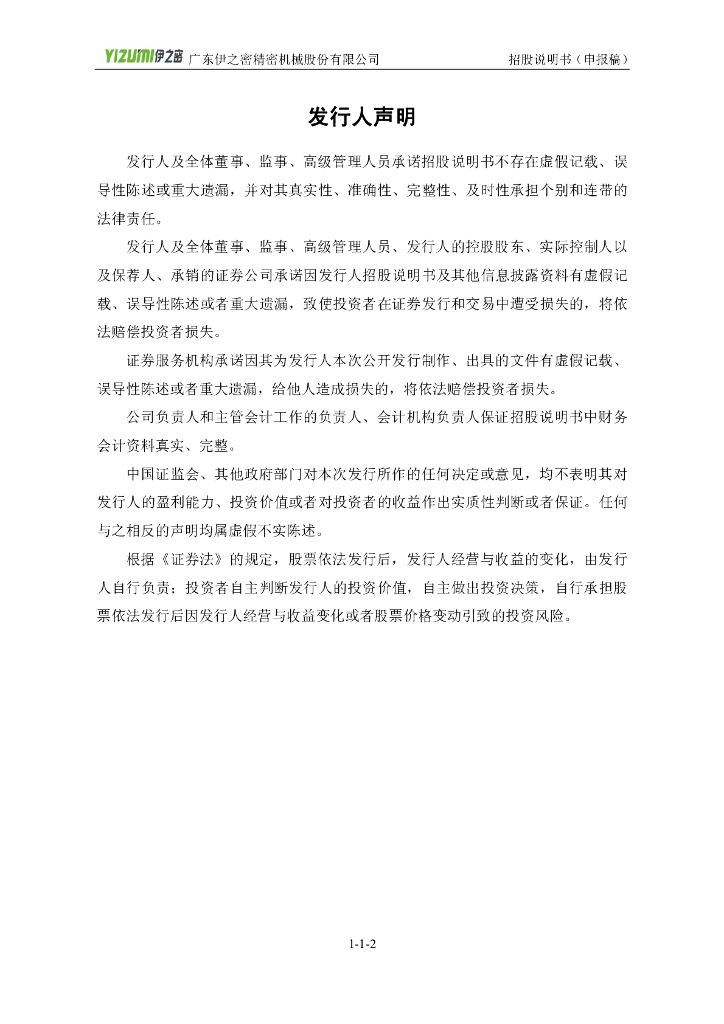 YIZUMI伊之密 广东伊之密精密机械股份有限公司 招股说明书（申报稿）

发行人声明

发行人及全体董事、监事、高级管理人员承诺招股说明书不存在虚假记载、误导性陈述或重大遗漏，并对其真实性、准确性、完整性、及时性承担个别和连带的法律责任。

发行人及全体董事、监事、高级管理人员、发行人的控股股东、实际控制人以及保荐人、承销的证券公司承诺因发行人招股说明书及其他信息披露资料有虚假记载、误导性陈述或者重大遗漏，致使投资者在证券发行和交易中遭受损失的，将依法赔偿投资者损失。

证券服务机构承诺因其为发行人本次公开发行制作、出具的文件有虚假记载、误导性陈述或者重大遗漏，给他人造成损失的，将依法赔偿投资者损失。

公司负责人和主管会计工作的负责人、会计机构负责人保证招股说明书中财务会计资料真实、完整。

中国证监会、其他政府部门对本次发行所作的任何决定或意见，均不表明其对发行人的盈利能力、投资价值或者对投资者的收益作出实质性判断或者保证。任何与之相反的声明均属虚假不实陈述。

根据《证券法》的规定，股票依法发行后，发行人经营与收益的变化，由发行人自行负责；投资者自主判断发行人的投资价值，自主做出投资决策，自行承担股票依法发行后因发行人经营与收益变化或者股票价格变动引致的投资风险。

1-1-2